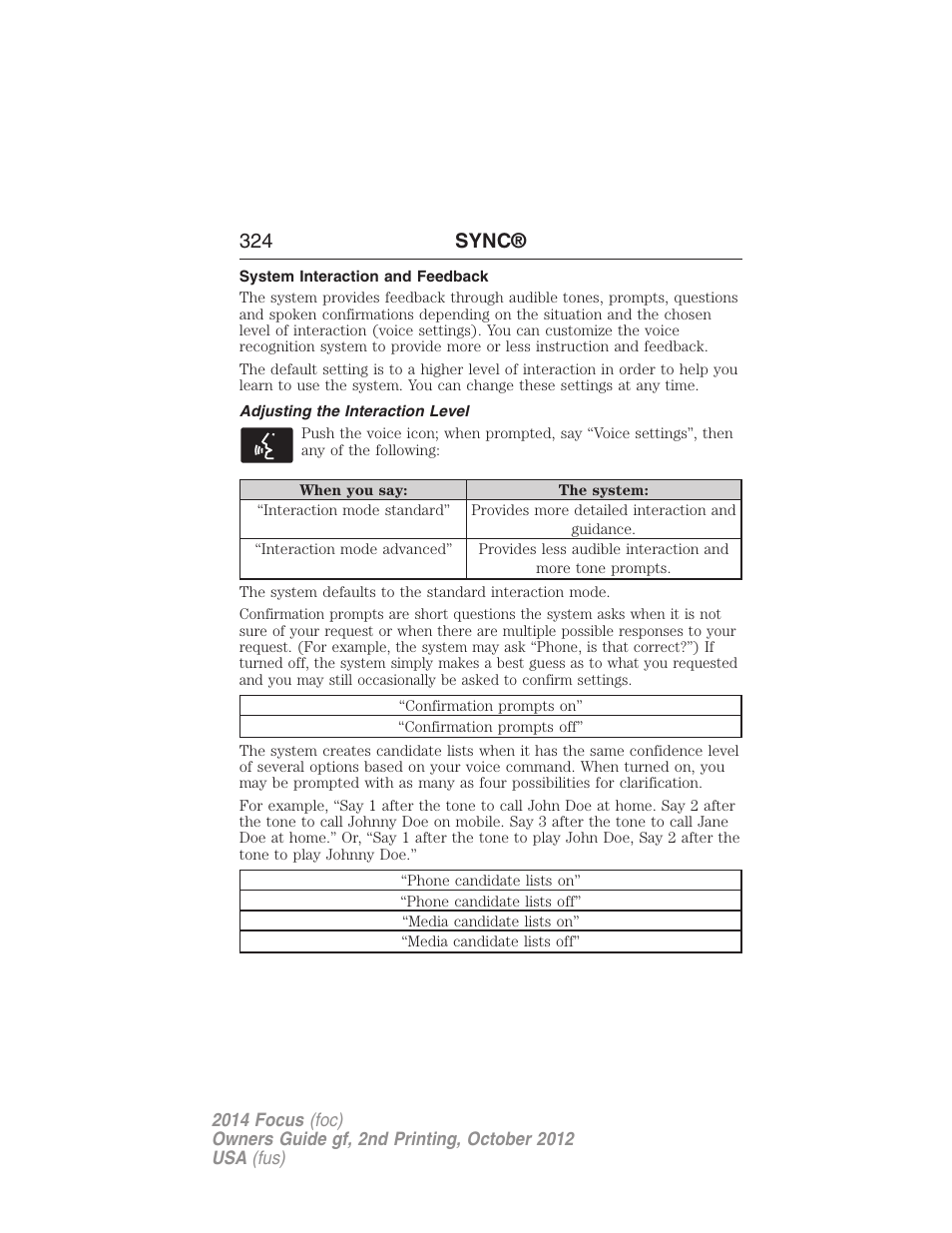 324 SYNC®

System Interaction and Feedback

The system provides feedback through audible tones, prompts, questions and spoken confirmations depending on the situation and the chosen level of interaction (voice settings). You can customize the voice recognition system to provide more or less instruction and feedback.

The default setting is to a higher level of interaction in order to help you learn to use the system. You can change these settings at any time.

Adjusting the Interaction Level

Push the voice icon; when prompted, say “Voice settings”, then any of the following:

| When you say: | The system: |
|---|---|
| “Interaction mode standard” | Provides more detailed interaction and guidance. |
| “Interaction mode advanced” | Provides less audible interaction and more tone prompts. |

The system defaults to the standard interaction mode.

Confirmation prompts are short questions the system asks when it is not sure of your request or when there are multiple possible responses to your request. (For example, the system may ask “Phone, is that correct?”) If turned off, the system simply makes a best guess as to what you requested and you may still occasionally be asked to confirm settings.

| “Confirmation prompts on” |
|---|
| “Confirmation prompts off” |

The system creates candidate lists when it has the same confidence level of several options based on your voice command. When turned on, you may be prompted with as many as four possibilities for clarification.

For example, “Say 1 after the tone to call John Doe at home. Say 2 after the tone to call Johnny Doe on mobile. Say 3 after the tone to call Jane Doe at home.” Or, “Say 1 after the tone to play John Doe, Say 2 after the tone to play Johnny Doe.”

| “Phone candidate lists on” |
|---|
| “Phone candidate lists off” |
| “Media candidate lists on” |
| “Media candidate lists off” |

2014 Focus (foc)
Owners Guide gf, 2nd Printing, October 2012
USA (fus)